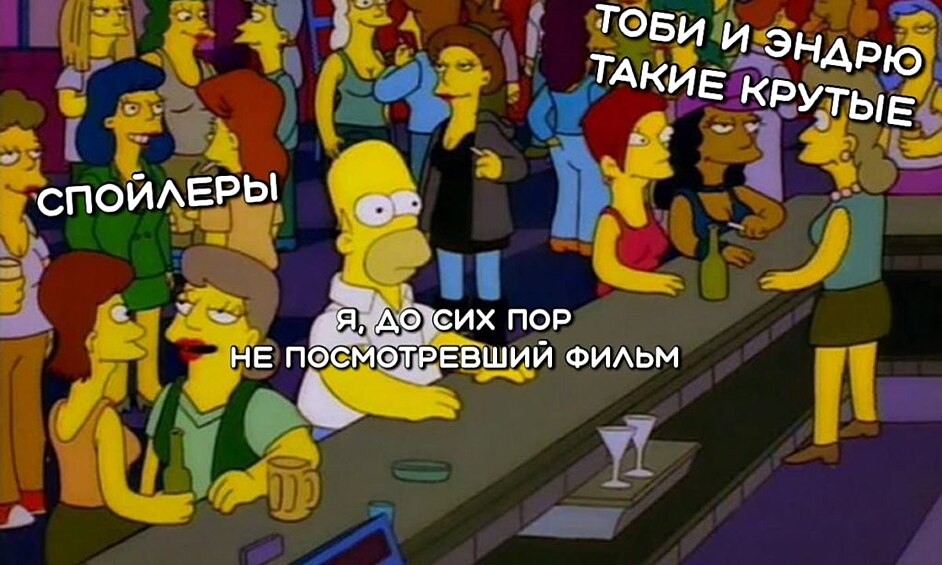 ТОБИ И ЭНДРЮ ТАКИЕ КРУТЫЕ

СПОЙЛЕРЫ

Я, ДО СИХ ПОР НЕ ПОСМОТРЕВШИЙ ФИЛЬМ